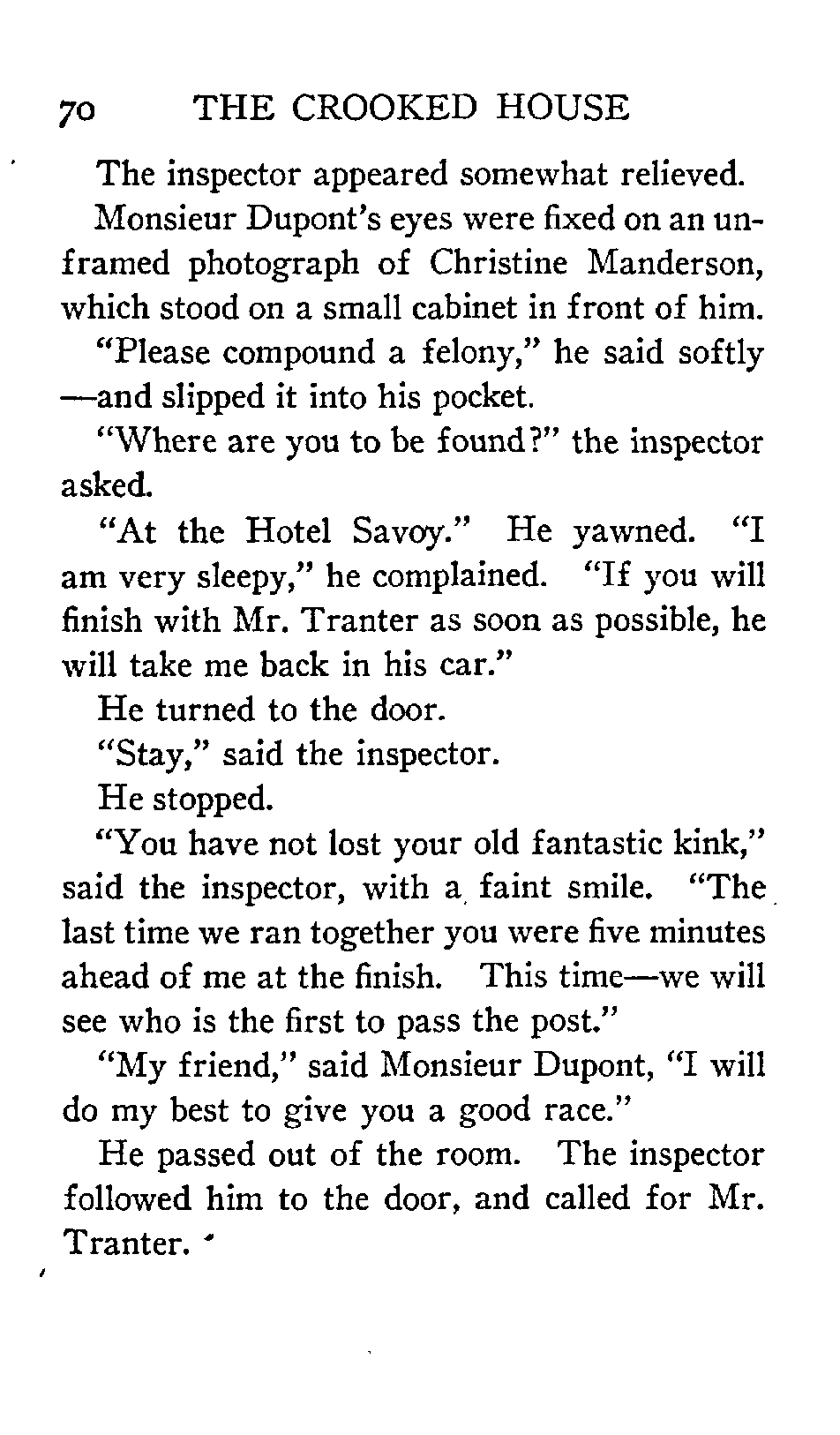 70 THE CROOKED HOUSE

The inspector appeared somewhat relieved.

Monsieur Dupont's eyes were fixed on an unframed photograph of Christine Manderson, which stood on a small cabinet in front of him.

"Please compound a felony," he said softly —and slipped it into his pocket.

"Where are you to be found?" the inspector asked.

"At the Hotel Savoy." He yawned. "I am very sleepy," he complained. "If you will finish with Mr. Tranter as soon as possible, he will take me back in his car."

He turned to the door.

"Stay," said the inspector.

He stopped.

"You have not lost your old fantastic kink," said the inspector, with a faint smile. "The last time we ran together you were five minutes ahead of me at the finish. This time—we will see who is the first to pass the post."

"My friend," said Monsieur Dupont, "I will do my best to give you a good race."

He passed out of the room. The inspector followed him to the door, and called for Mr. Tranter.